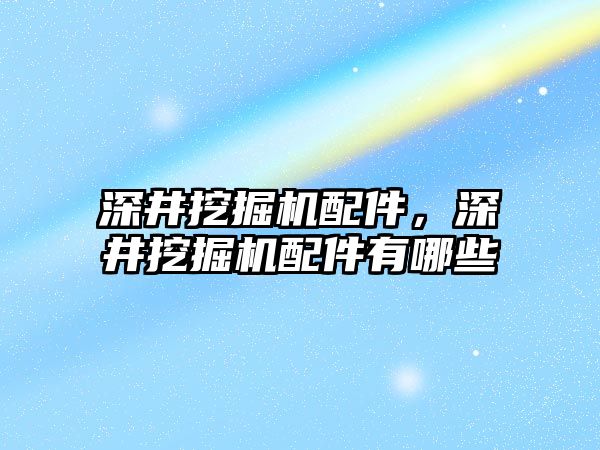 深井挖掘机配件，深井挖掘机配件有哪些